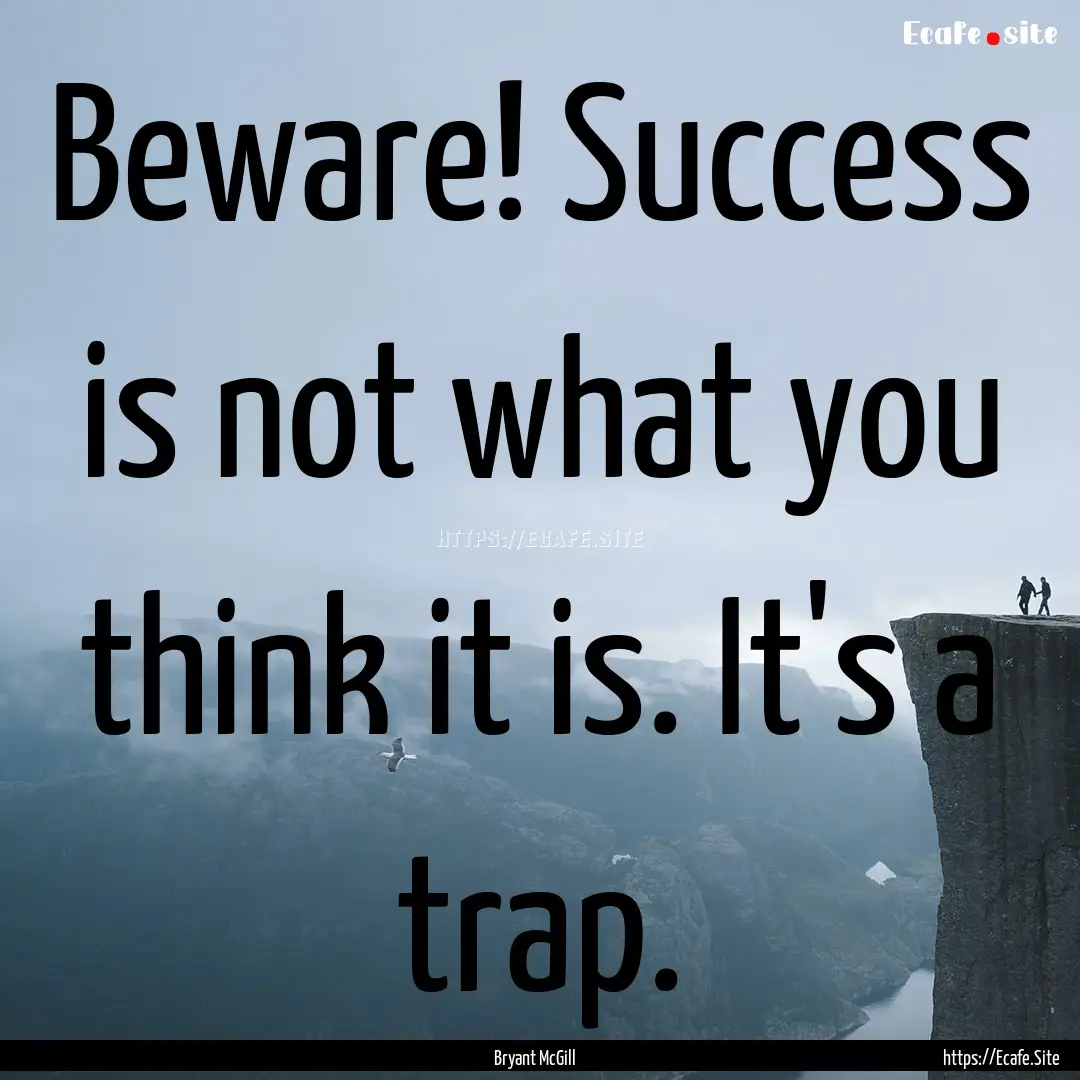 Ecafe.site

Beware! Success is not what you think it is. It's a trap.

HTTPS://ECAFE.SITE

Bryant McGill

https://Ecafe.Site